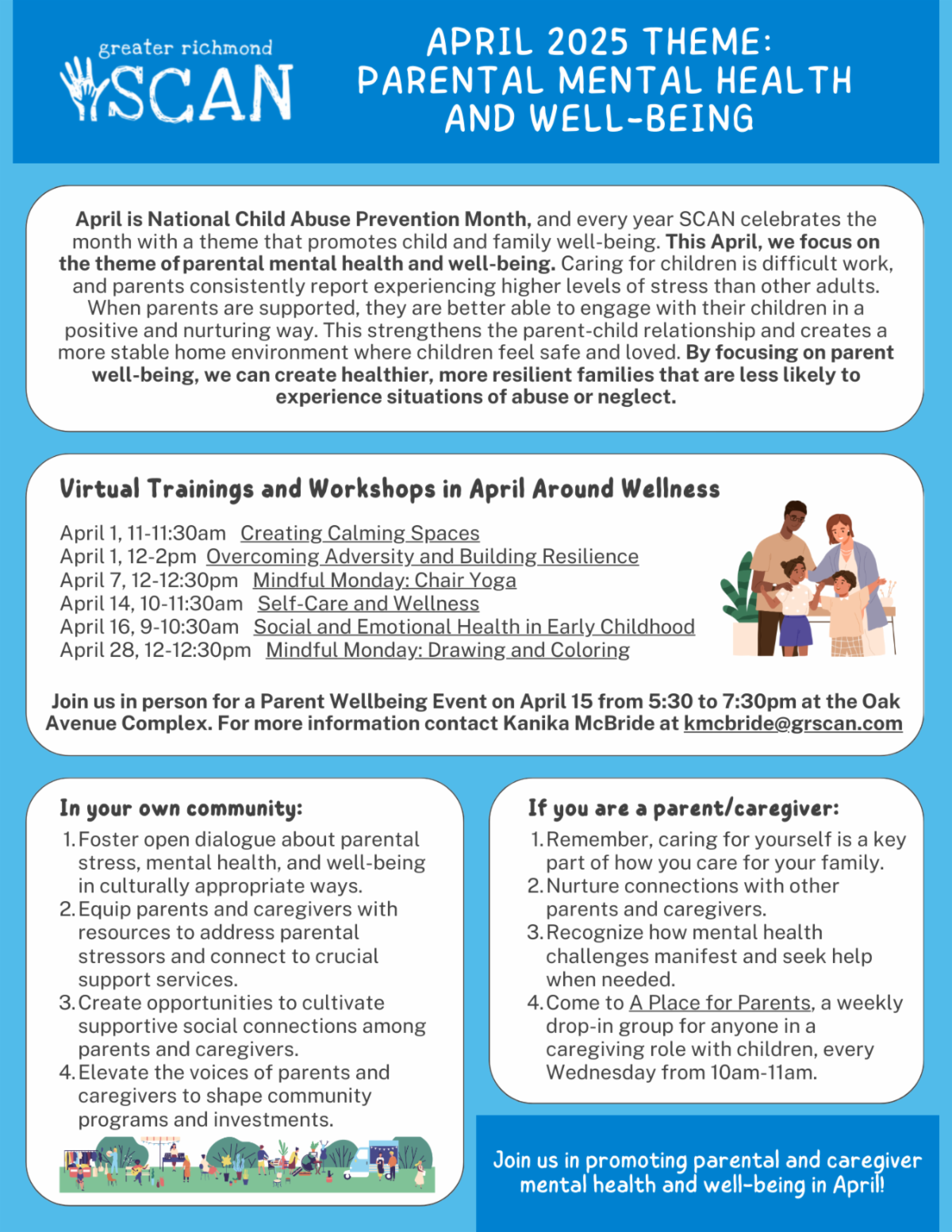 greater richmond SCAN

APRIL 2025 THEME: PARENTAL MENTAL HEALTH AND WELL-BEING

April is National Child Abuse Prevention Month, and every year SCAN celebrates the month with a theme that promotes child and family well-being. This April, we focus on the theme of parental mental health and well-being. Caring for children is difficult work, and parents consistently report experiencing higher levels of stress than other adults. When parents are supported, they are better able to engage with their children in a positive and nurturing way. This strengthens the parent-child relationship and creates a more stable home environment where children feel safe and loved. By focusing on parent well-being, we can create healthier, more resilient families that are less likely to experience situations of abuse or neglect.

Virtual Trainings and Workshops in April Around Wellness

April 1, 11-11:30am Creating Calming Spaces
April 1, 12-2pm Overcoming Adversity and Building Resilience
April 7, 12-12:30pm Mindful Monday: Chair Yoga
April 14, 10-11:30am Self-Care and Wellness
April 16, 9-10:30am Social and Emotional Health in Early Childhood
April 28, 12-12:30pm Mindful Monday: Drawing and Coloring

Join us in person for a Parent Wellbeing Event on April 15 from 5:30 to 7:30pm at the Oak Avenue Complex. For more information contact Kanika McBride at kmcbride@grscan.com

In your own community:
1. Foster open dialogue about parental stress, mental health, and well-being in culturally appropriate ways.
2. Equip parents and caregivers with resources to address parental stressors and connect to crucial support services.
3. Create opportunities to cultivate supportive social connections among parents and caregivers.
4. Elevate the voices of parents and caregivers to shape community programs and investments.

If you are a parent/caregiver:
1. Remember, caring for yourself is a key part of how you care for your family.
2. Nurture connections with other parents and caregivers.
3. Recognize how mental health challenges manifest and seek help when needed.
4. Come to A Place for Parents, a weekly drop-in group for anyone in a caregiving role with children, every Wednesday from 10am-11am.

Join us in promoting parental and caregiver mental health and well-being in April!